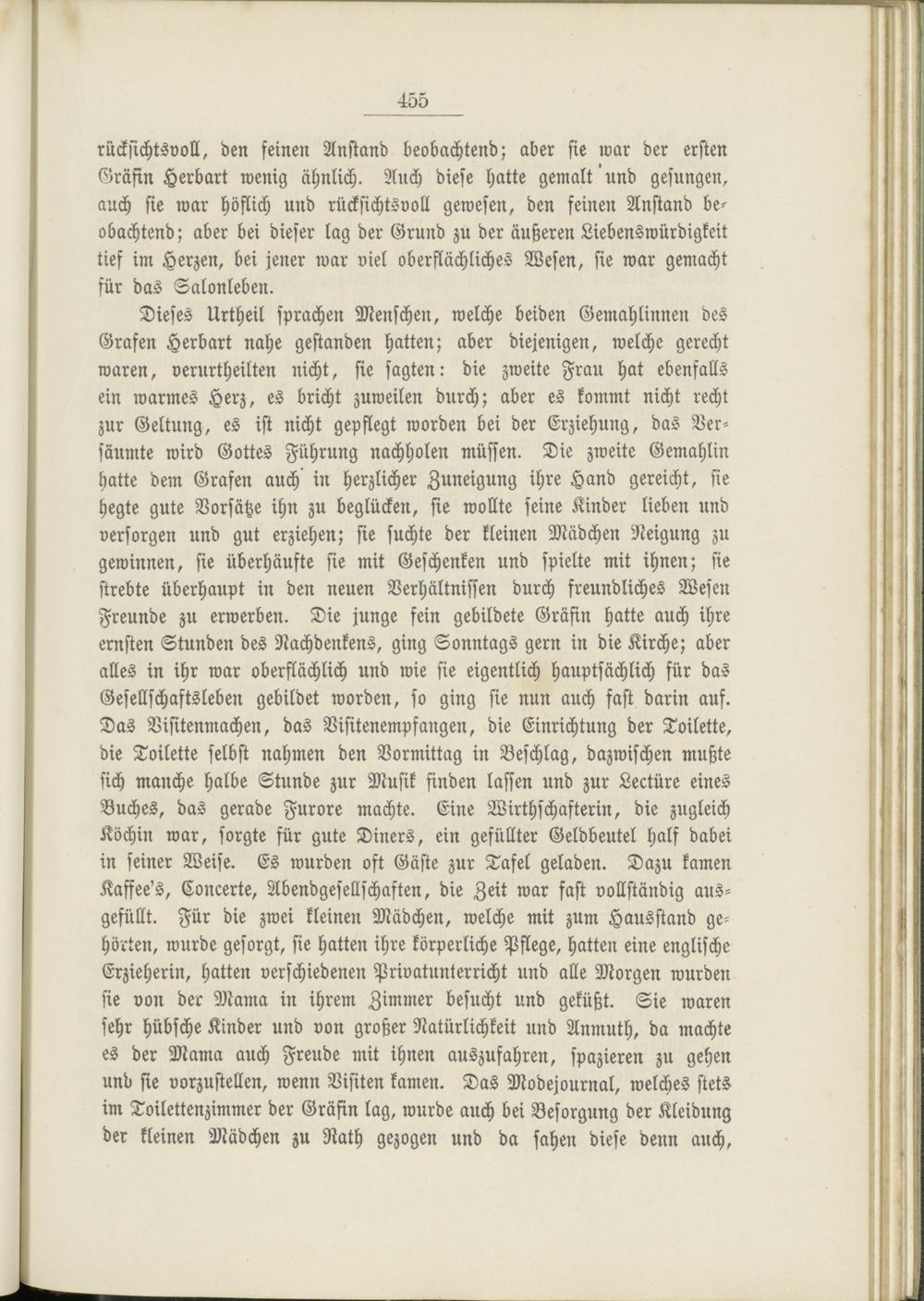 455

rücksichtsvoll, den feinen Anstand beobachtend; aber sie war der ersten Gräfin Herbart wenig ähnlich. Auch diese hatte gemalt und gesungen, auch sie war höflich und rücksichtsvoll gewesen, den feinen Anstand beobachtend; aber bei dieser lag der Grund zu der äußeren Liebenswürdigkeit tief im Herzen, bei jener war viel oberflächliches Wesen, sie war gemacht für das Salonleben.

Dieses Urtheil sprachen Menschen, welche beiden Gemahlinnen des Grafen Herbart nahe gestanden hatten; aber diejenigen, welche gerecht waren, verurtheilten nicht, sie sagten: die zweite Frau hat ebenfalls ein warmes Herz, es bricht zuweilen durch; aber es kommt nicht recht zur Geltung, es ist nicht gepflegt worden bei der Erziehung, das Versäumte wird Gottes Führung nachholen müssen. Die zweite Gemahlin hatte dem Grafen auch in herzlicher Zuneigung ihre Hand gereicht, sie hegte gute Vorsätze ihn zu beglücken, sie wollte seine Kinder lieben und versorgen und gut erziehen; sie suchte der kleinen Mädchen Neigung zu gewinnen, sie überhäufte sie mit Geschenken und spielte mit ihnen; sie strebte überhaupt in den neuen Verhältnissen durch freundliches Wesen Freunde zu erwerben. Die junge fein gebildete Gräfin hatte auch ihre ernsten Stunden des Nachdenkens, ging Sonntags gern in die Kirche; aber alles in ihr war oberflächlich und wie sie eigentlich hauptsächlich für das Gesellschaftsleben gebildet worden, so ging sie nun auch fast darin auf. Das Visitenmachen, das Visitenempfangen, die Einrichtung der Toilette, die Toilette selbst nahmen den Vormittag in Beschlag, dazwischen mußte sich manche halbe Stunde zur Musik finden lassen und zur Lectüre eines Buches, das gerade Furore machte. Eine Wirthschafterin, die zugleich Köchin war, sorgte für gute Diners, ein gefüllter Geldbeutel half dabei in seiner Weise. Es wurden oft Gäste zur Tafel geladen. Dazu kamen Kaffee's, Concerte, Abendgesellschaften, die Zeit war fast vollständig ausgefüllt. Für die zwei kleinen Mädchen, welche mit zum Hausstand gehörten, wurde gesorgt, sie hatten ihre körperliche Pflege, hatten eine englische Erzieherin, hatten verschiedenen Privatunterricht und alle Morgen wurden sie von der Mama in ihrem Zimmer besucht und geküßt. Sie waren sehr hübsche Kinder und von großer Natürlichkeit und Anmuth, da machte es der Mama auch Freude mit ihnen auszufahren, spazieren zu gehen und sie vorzustellen, wenn Visiten kamen. Das Modejournal, welches stets im Toilettenzimmer der Gräfin lag, wurde auch bei Besorgung der Kleidung der kleinen Mädchen zu Rath gezogen und da sahen diese denn auch,